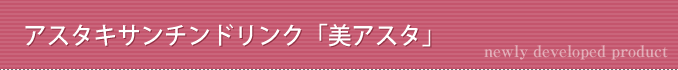 アスタキサンチンドリンク「美アスタ」

newly developed product